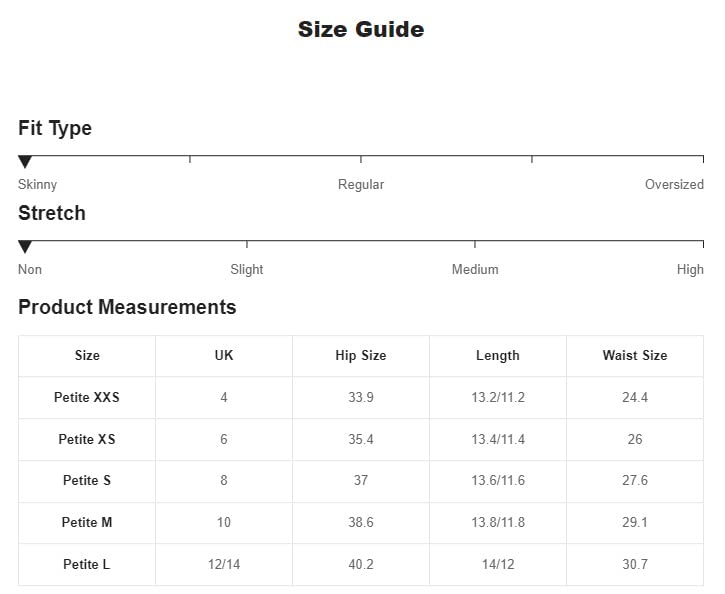 Size Guide

Fit Type

Skinny Regular Oversized

Stretch

Non Slight Medium High

Product Measurements

| Size | UK | Hip Size | Length | Waist Size |
|---|---|---|---|---|
| Petite XXS | 4 | 33.9 | 13.2/11.2 | 24.4 |
| Petite XS | 6 | 35.4 | 13.4/11.4 | 26 |
| Petite S | 8 | 37 | 13.6/11.6 | 27.6 |
| Petite M | 10 | 38.6 | 13.8/11.8 | 29.1 |
| Petite L | 12/14 | 40.2 | 14/12 | 30.7 |